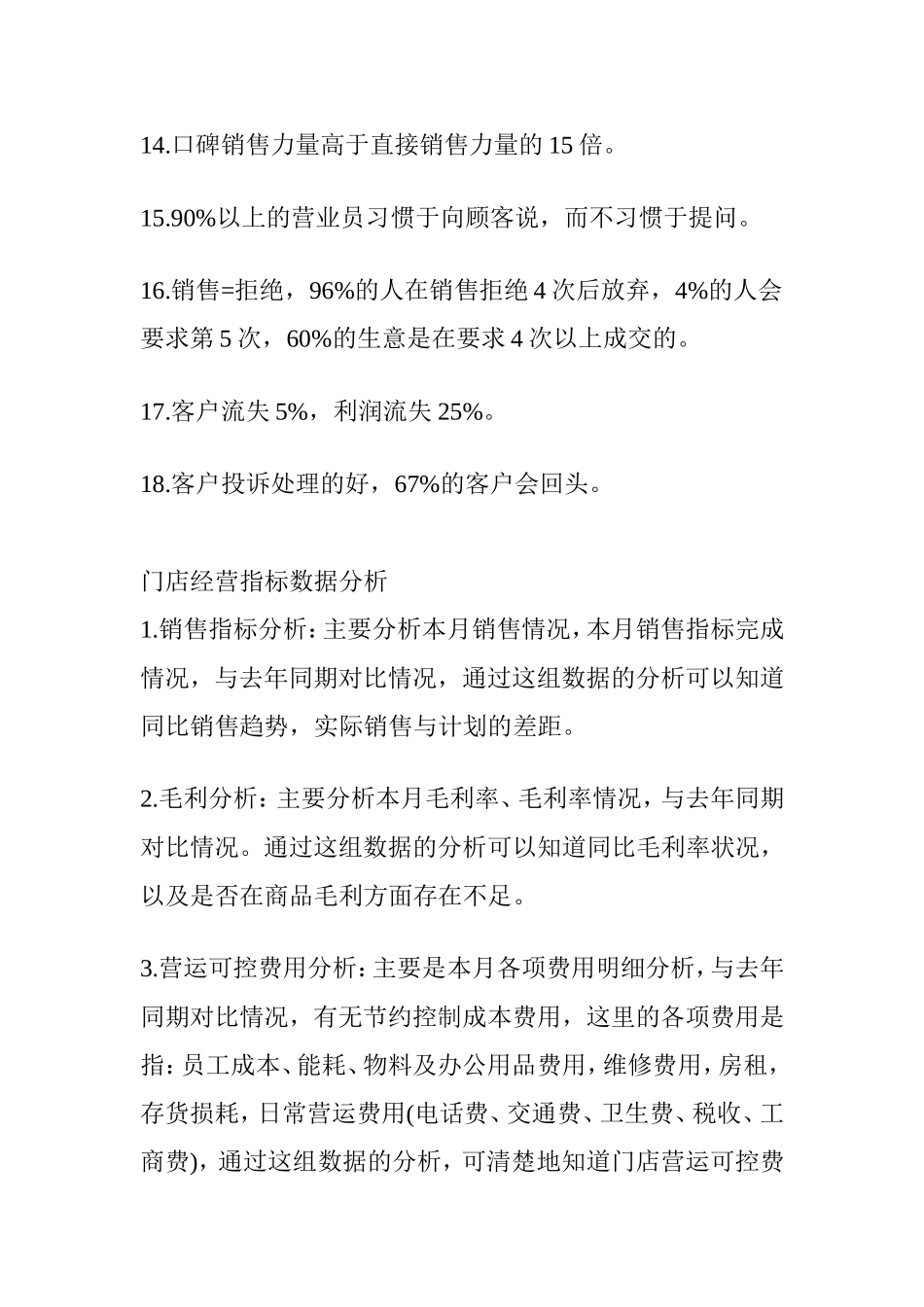 14.口碑销售力量高于直接销售力量的 15 倍。

15.90%以上的营业员习惯于向顾客说，而不习惯于提问。

16.销售=拒绝，96%的人在销售拒绝 4 次后放弃，4%的人会要求第 5 次，60%的生意是在要求 4 次以上成交的。

17.客户流失 5%，利润流失 25%。

18.客户投诉处理的好，67%的客户会回头。

门店经营指标数据分析
1.销售指标分析：主要分析本月销售情况，本月销售指标完成情况，与去年同期对比情况，通过这组数据的分析可以知道同比销售趋势，实际销售与计划的差距。

2.毛利分析：主要分析本月毛利率、毛利率情况，与去年同期对比情况。通过这组数据的分析可以知道同比毛利率状况，以及是否在商品毛利方面存在不足。

3.营运可控费用分析：主要是本月各项费用明细分析，与去年同期对比情况，有无节约控制成本费用，这里的各项费用是指：员工成本、能耗、物料及办公用品费用，维修费用，房租，存货损耗，日常营运费用(电话费、交通费、卫生费、税收、工商费)，通过这组数据的分析，可清楚地知道门店营运可控费